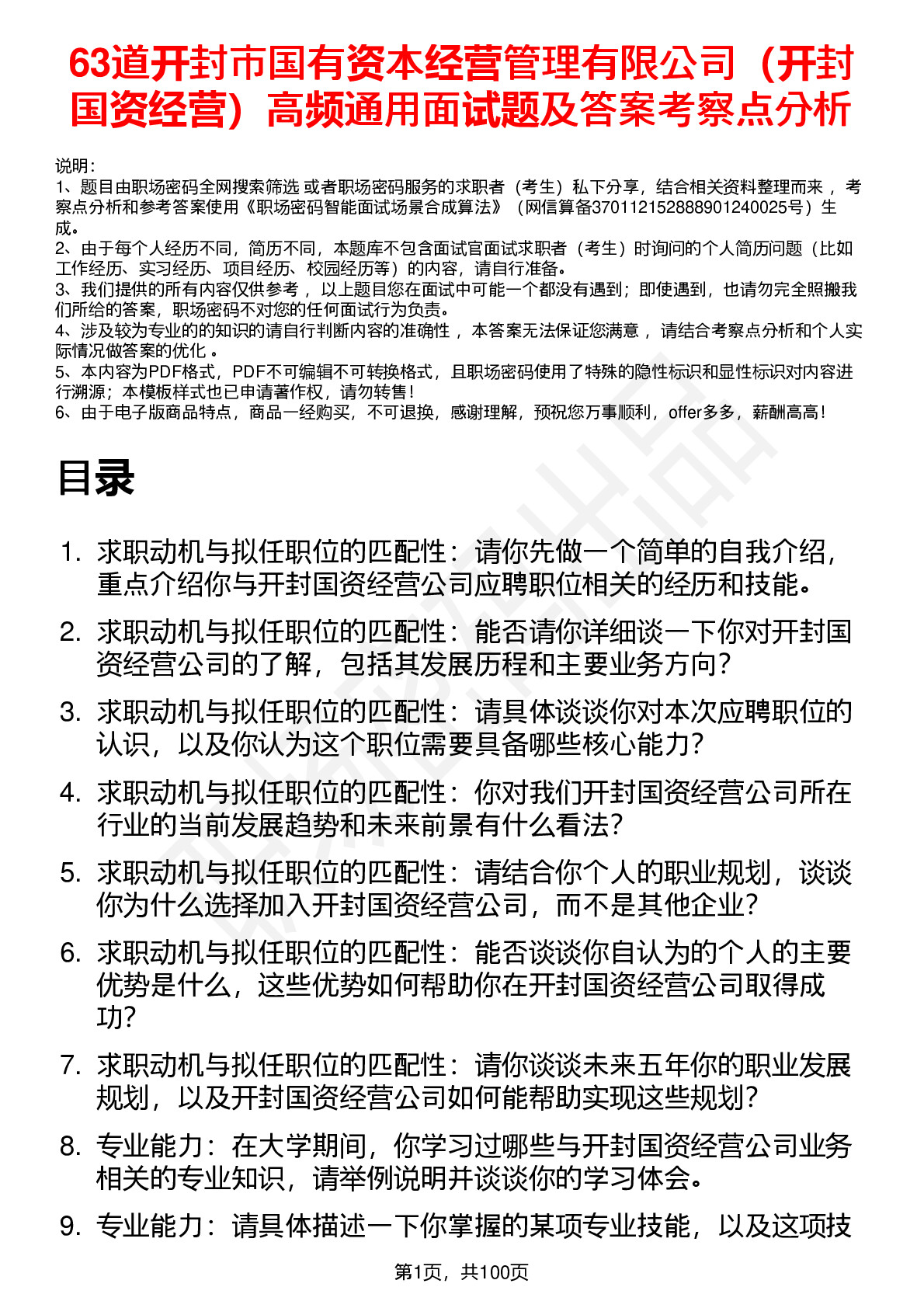 63道开封市国有资本经营管理有限公司（开封国资经营）高频通用面试题及答案考察点分析

说明：
1、题目由职场密码全网搜索筛选 或者职场密码服务的求职者（考生）私下分享，结合相关资料整理而来 ，考察点分析和参考答案使用《职场密码智能面试场景合成算法》（网信算备370112152888901240025号）生成。
2、由于每个人经历不同，简历不同，本题库不包含面试官面试求职者（考生）时询问的个人简历问题（比如工作经历、实习经历、项目经历、校园经历等）的内容，请自行准备。
3、我们提供的所有内容仅供参考 ，以上题目您在面试中可能一个都没有遇到；即使遇到，也请勿完全照搬我们所给的答案，职场密码不对您的任何面试行为负责。
4、涉及较为专业的的知识的请自行判断内容的准确性 ，本答案无法保证您满意 ，请结合考察点分析和个人实际情况做答案的优化 。
5、本内容为PDF格式，PDF不可编辑不可转换格式，且职场密码使用了特殊的隐性标识和显性标识对内容进行溯源；本模板样式也已申请著作权，请勿转售！
6、由于电子版商品特点，商品一经购买，不可退换，感谢理解，预祝您万事顺利，offer多多，薪酬高高！

目录

1. 求职动机与拟任职位的匹配性：请你先做一个简单的自我介绍，重点介绍你与开封国资经营公司应聘职位相关的经历和技能。
2. 求职动机与拟任职位的匹配性：能否请你详细谈一下你对开封国资经营公司的了解，包括其发展历程和主要业务方向？
3. 求职动机与拟任职位的匹配性：请具体谈谈你对本次应聘职位的认识，以及你认为这个职位需要具备哪些核心能力？
4. 求职动机与拟任职位的匹配性：你对我们开封国资经营公司所在行业的当前发展趋势和未来前景有什么看法？
5. 求职动机与拟任职位的匹配性：请结合你个人的职业规划，谈谈你为什么选择加入开封国资经营公司，而不是其他企业？
6. 求职动机与拟任职位的匹配性：能否谈谈你自认为的个人的主要优势是什么，这些优势如何帮助你在开封国资经营公司取得成功？
7. 求职动机与拟任职位的匹配性：请你谈谈未来五年你的职业发展规划，以及开封国资经营公司如何能帮助实现这些规划？
8. 专业能力：在大学期间，你学习过哪些与开封国资经营公司业务相关的专业知识，请举例说明并谈谈你的学习体会。
9. 专业能力：请具体描述一下你掌握的某项专业技能，以及这项技

第1页，共100页